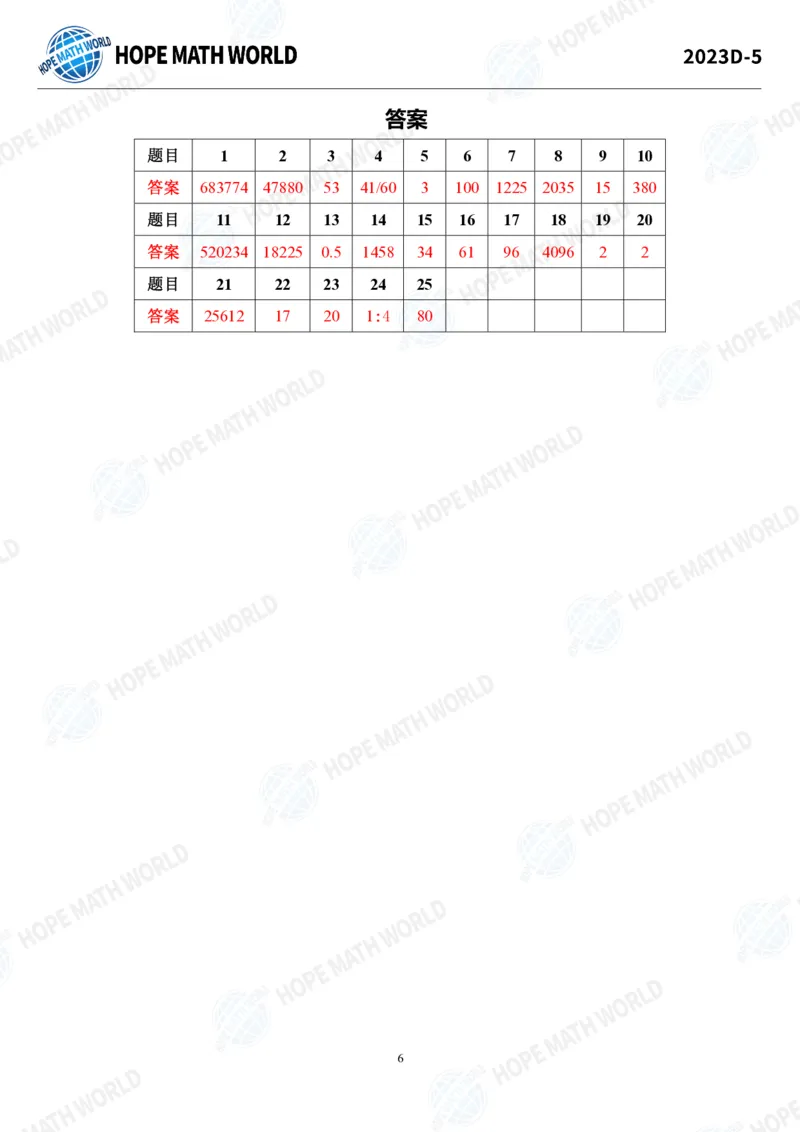 HOPE MATH WORLD

2023D-5

答案

| 题目 | 1 | 2 | 3 | 4 | 5 | 6 | 7 | 8 | 9 | 10 |
|---|---|---|---|---|---|---|---|---|---|---|
| 答案 | 683774 | 47880 | 53 | 41/60 | 3 | 100 | 1225 | 2035 | 15 | 380 |
| 题目 | 11 | 12 | 13 | 14 | 15 | 16 | 17 | 18 | 19 | 20 |
| 答案 | 520234 | 18225 | 0.5 | 1458 | 34 | 61 | 96 | 4096 | 2 | 2 |
| 题目 | 21 | 22 | 23 | 24 | 25 | | | | | |
| 答案 | 25612 | 17 | 20 | 1:4 | 80 | | | | | |

6

HOPE MATH WORLD